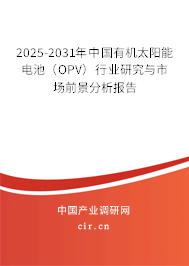 2025-2031年中国有机太阳能电池（OPV）行业研究与市场前景分析报告

中国产业调研网
cir.cn